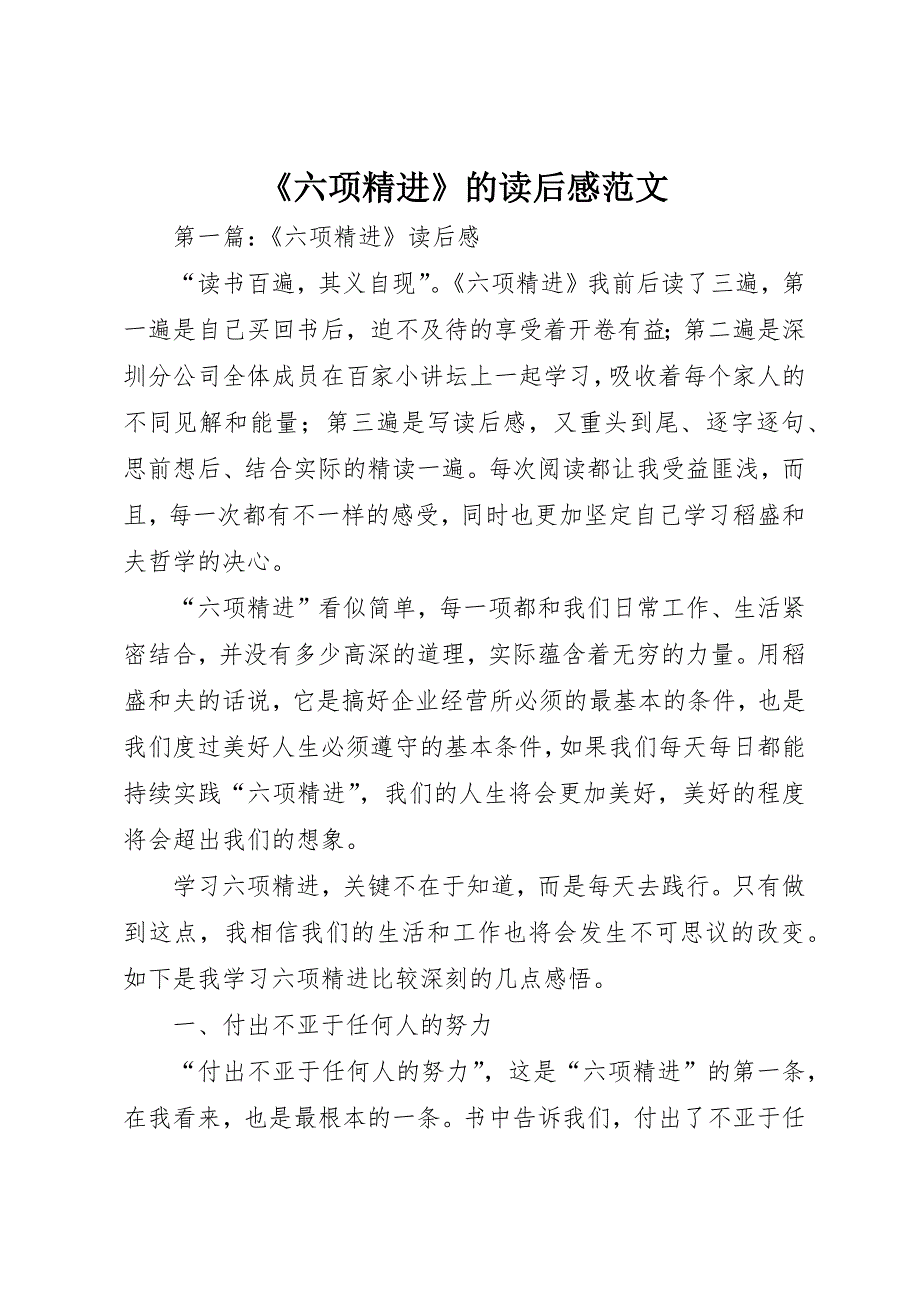 《六项精进》的读后感范文

第一篇：《六项精进》读后感

“读书百遍，其义自现”。《六项精进》我前后读了三遍，第一遍是自己买回书后，迫不及待的享受着开卷有益；第二遍是深圳分公司全体成员在百家小讲坛上一起学习，吸收着每个家人的不同见解和能量；第三遍是写读后感，又重头到尾、逐字逐句、思前想后、结合实际的精读一遍。每次阅读都让我受益匪浅，而且，每一次都有不一样的感受，同时也更加坚定自己学习稻盛和夫哲学的决心。

“六项精进”看似简单，每一项都和我们日常工作、生活紧密结合，并没有多少高深的道理，实际蕴含着无穷的力量。用稻盛和夫的话说，它是搞好企业经营所必须的最基本的条件，也是我们度过美好人生必须遵守的基本条件，如果我们每天每日都能持续实践“六项精进”，我们的人生将会更加美好，美好的程度将会超出我们的想象。

学习六项精进，关键不在于知道，而是每天去践行。只有做到这点，我相信我们的生活和工作也将会发生不可思议的改变。如下是我学习六项精进比较深刻的几点感悟。

一、付出不亚于任何人的努力

“付出不亚于任何人的努力”，这是“六项精进”的第一条，在我看来，也是最根本的一条。书中告诉我们，付出了不亚于任